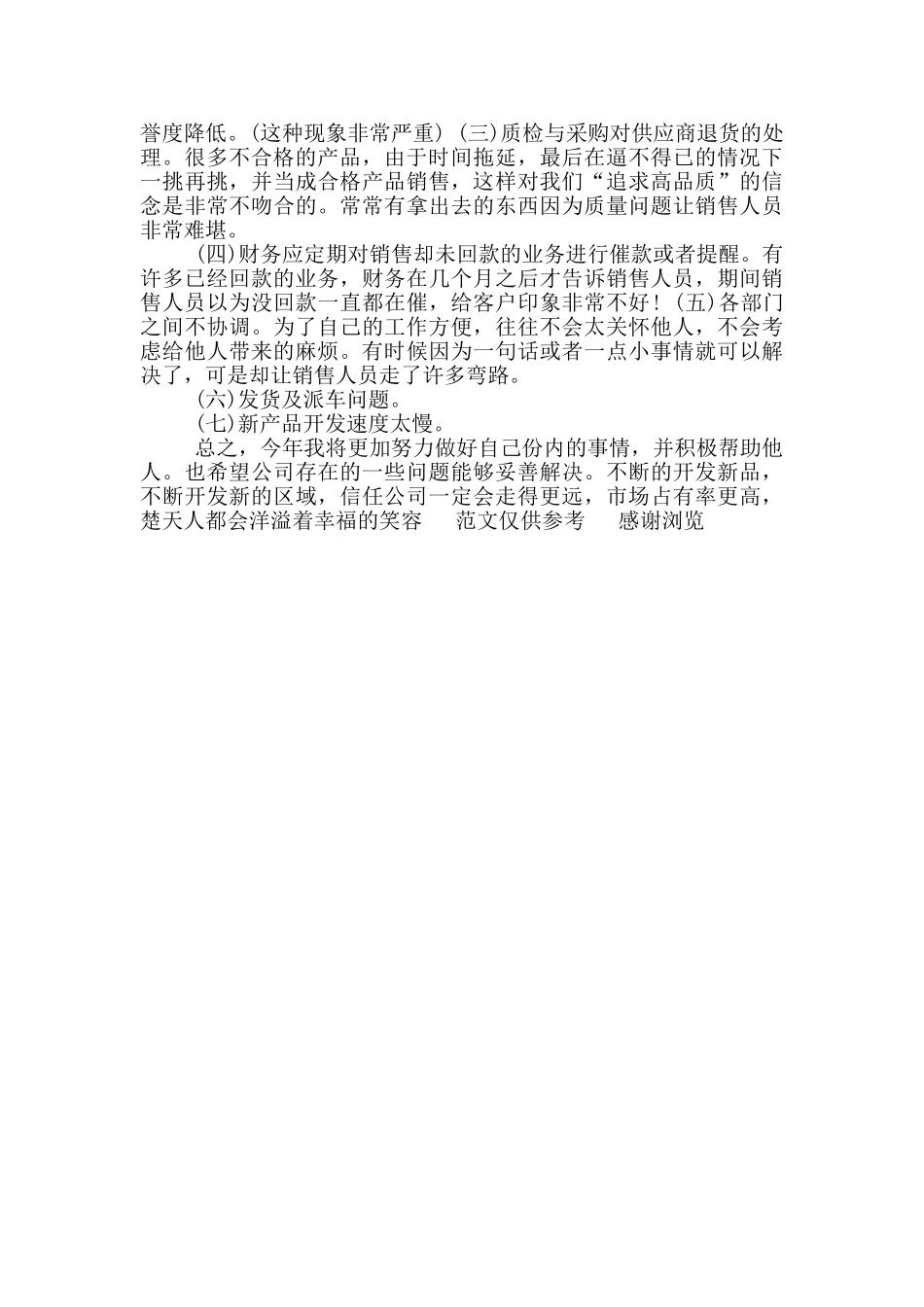 誉度降低。(这种现象非常严重) (三)质检与采购对供应商退货的处理。很多不合格的产品，由于时间拖延，最后在逼不得已的情况下一挑再挑，并当成合格产品销售，这样对我们“追求高品质”的信念是非常不吻合的。常常有拿出去的东西因为质量问题让销售人员非常难堪。

(四)财务应定期对销售却未回款的业务进行催款或者提醒。有许多已经回款的业务，财务在几个月之后才告诉销售人员，期间销售人员以为没回款一直都在催，给客户印象非常不好！(五)各部门之间不协调。为了自己的工作方便，往往不会太关怀他人，不会考虑给他人带来的麻烦。有时候因为一句话或者一点小事情就可以解决了，可是却让销售人员走了许多弯路。

(六)发货及派车问题。

(七)新产品开发速度太慢。

总之，今年我将更加努力做好自己份内的事情，并积极帮助他人。也希望公司存在的一些问题能够妥善解决。不断的开发新品，不断开发新的区域，信任公司一定会走得更远，市场占有率更高，楚天人都会洋溢着幸福的笑容　范文仅供参考　感谢浏览